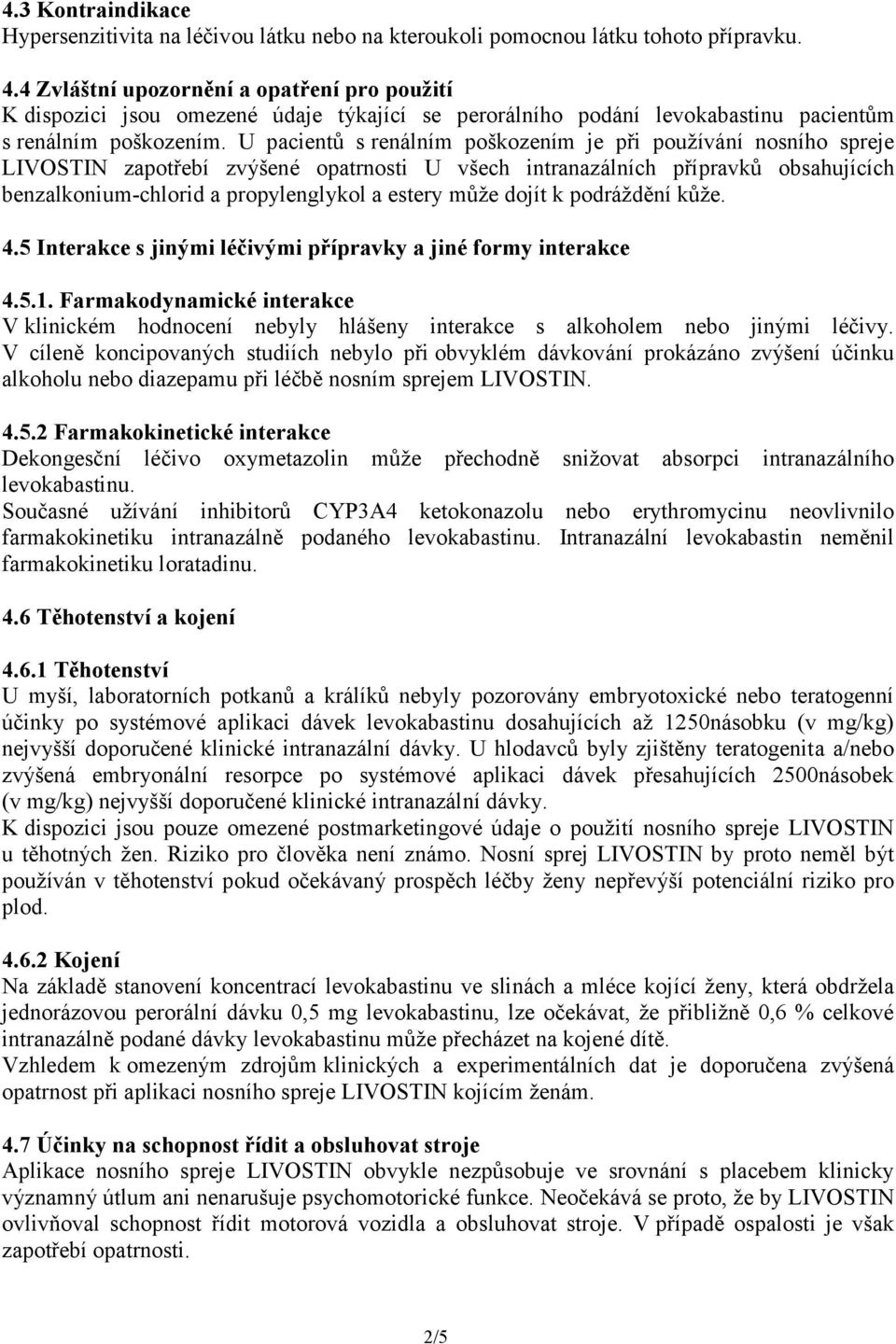 4.3 Kontraindikace
Hypersenzitivita na léčivou látku nebo na kteroukoli pomocnou látku tohoto přípravku.

4.4 Zvláštní upozornění a opatření pro použití
K dispozici jsou omezené údaje týkající se perorálního podání levokabastinu pacientům s renálním poškozením. U pacientů s renálním poškozením je při používání nosního spreje LIVOSTIN zapotřebí zvýšené opatrnosti U všech intranazálních přípravků obsahujících benzalkonium-chlorid a propylenglykol a estery může dojít k podráždění kůže.

4.5 Interakce s jinými léčivými přípravky a jiné formy interakce

4.5.1. Farmakodynamické interakce
V klinickém hodnocení nebyly hlášeny interakce s alkoholem nebo jinými léčivy. V cíleně koncipovaných studiích nebylo při obvyklém dávkování prokázáno zvýšení účinku alkoholu nebo diazepamu při léčbě nosním sprejem LIVOSTIN.

4.5.2 Farmakokinetické interakce
Dekongesční léčivo oxymetazolin může přechodně snižovat absorpci intranazálního levokabastinu.
Současné užívání inhibitorů CYP3A4 ketokonazolu nebo erythromycinu neovlivnilo farmakokinetiku intranazálně podaného levokabastinu. Intranazální levokabastin neměnil farmakokinetiku loratadinu.

4.6 Těhotenství a kojení

4.6.1 Těhotenství
U myší, laboratorních potkanů a králíků nebyly pozorovány embryotoxické nebo teratogenní účinky po systémové aplikaci dávek levokabastinu dosahujících až 1250násobku (v mg/kg) nejvyšší doporučené klinické intranazální dávky. U hlodavců byly zjištěny teratogenita a/nebo zvýšená embryonální resorpce po systémové aplikaci dávek přesahujících 2500násobek (v mg/kg) nejvyšší doporučené klinické intranazální dávky.
K dispozici jsou pouze omezené postmarketingové údaje o použití nosního spreje LIVOSTIN u těhotných žen. Riziko pro člověka není známo. Nosní sprej LIVOSTIN by proto neměl být používán v těhotenství pokud očekávaný prospěch léčby ženy nepřevýší potenciální riziko pro plod.

4.6.2 Kojení
Na základě stanovení koncentrací levokabastinu ve slinách a mléce kojící ženy, která obdržela jednorázovou perorální dávku 0,5 mg levokabastinu, lze očekávat, že přibližně 0,6 % celkové intranazálně podané dávky levokabastinu může přecházet na kojené dítě.
Vzhledem k omezeným zdrojům klinických a experimentálních dat je doporučena zvýšená opatrnost při aplikaci nosního spreje LIVOSTIN kojícím ženám.

4.7 Účinky na schopnost řídit a obsluhovat stroje
Aplikace nosního spreje LIVOSTIN obvykle nezpůsobuje ve srovnání s placebem klinicky významný útlum ani nenarušuje psychomotorické funkce. Neočekává se proto, že by LIVOSTIN ovlivňoval schopnost řídit motorová vozidla a obsluhovat stroje. V případě ospalosti je však zapotřebí opatrnosti.

2/5